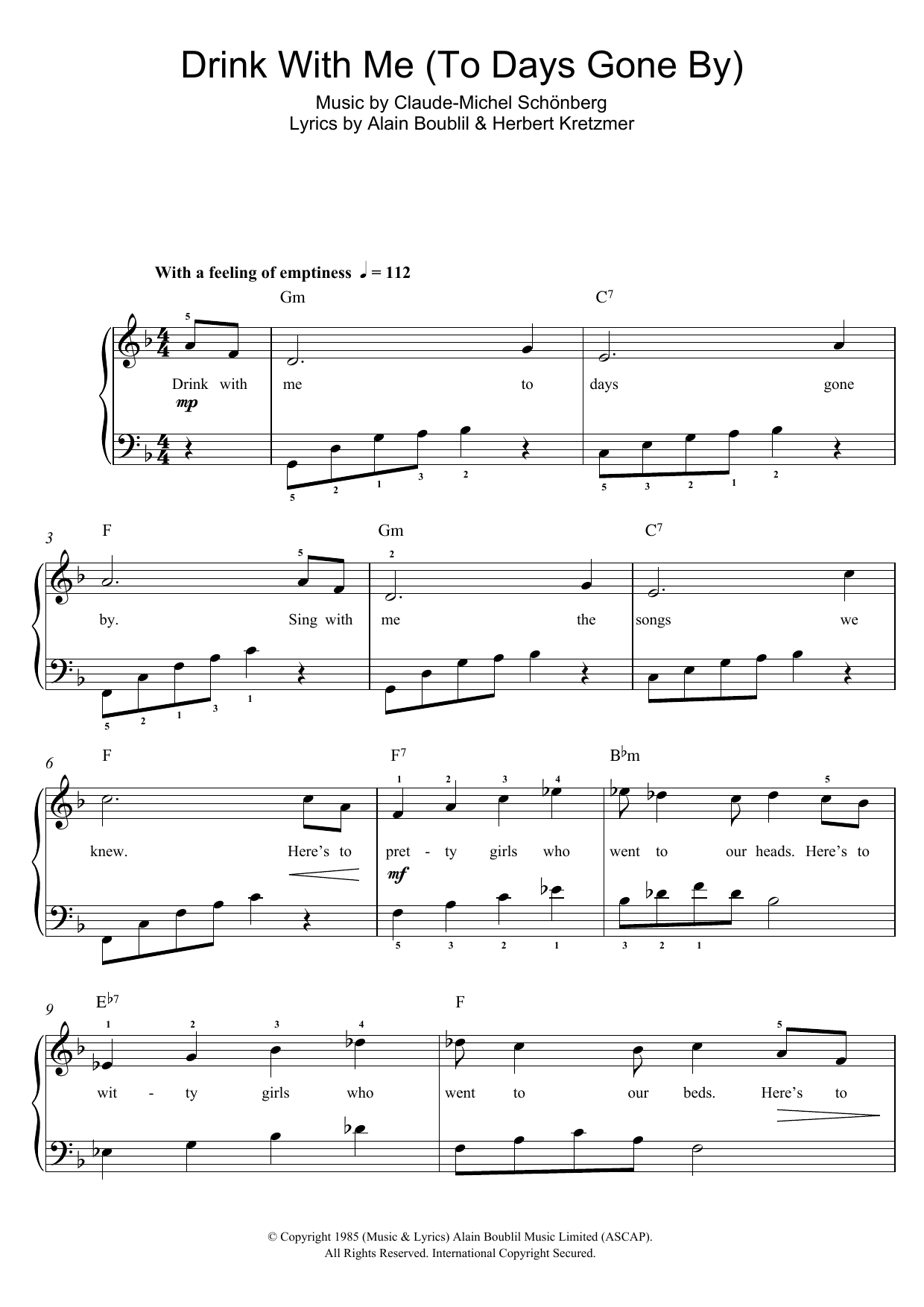 Drink With Me (To Days Gone By)

Music by Claude-Michel Schönberg
Lyrics by Alain Boublil & Herbert Kretzmer

With a feeling of emptiness ♩ = 112

Gm C$^7$

Drink with me to days gone
mp

3 F Gm C$^7$

by. Sing with me the songs we

6 F F$^7$ B♭m

knew. Here's to pret - ty girls who went to our heads. Here's to
mf

9 E♭$^7$ F

wit - ty girls who went to our beds. Here's to

© Copyright 1985 (Music & Lyrics) Alain Boublil Music Limited (ASCAP).
All Rights Reserved. International Copyright Secured.